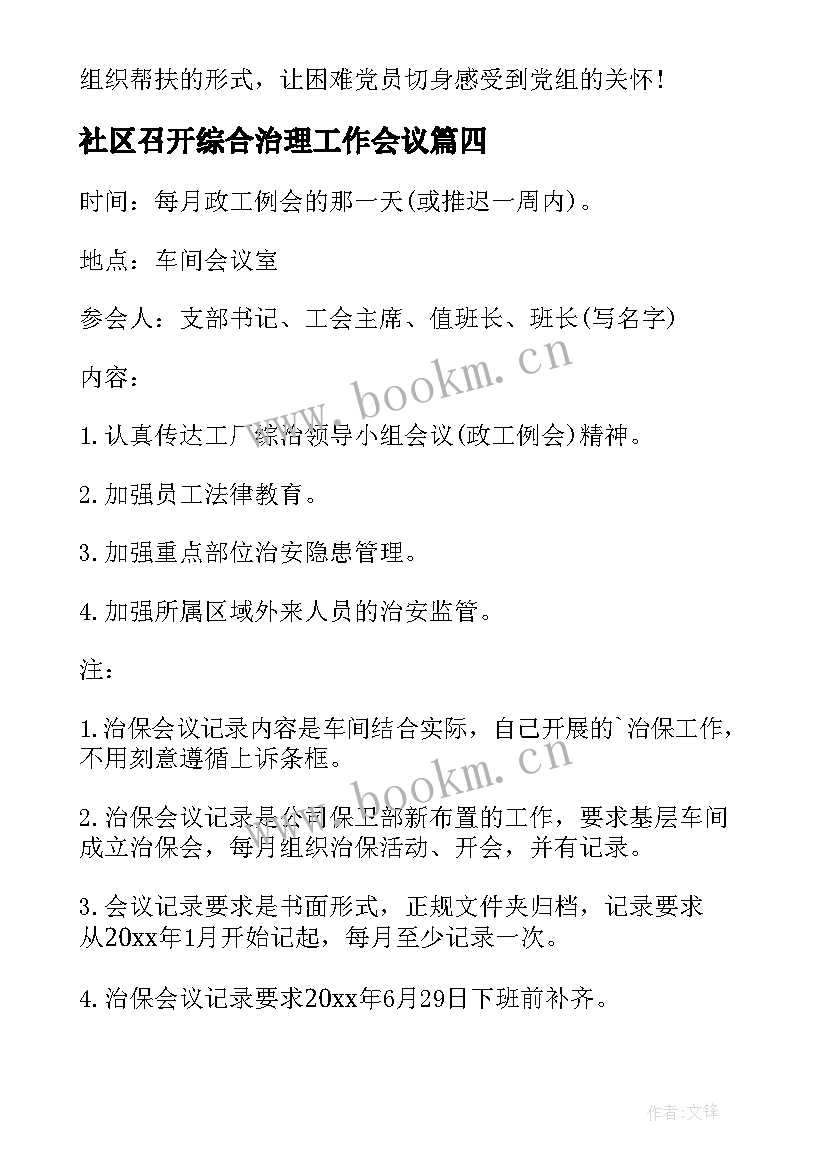 组织帮扶的形式，让困难党员切身感受到党组的关怀！

社区召开综合治理工作会议篇四

时间：每月政工例会的那一天(或推迟一周内)。

地点：车间会议室

参会人：支部书记、工会主席、值班长、班长(写名字)

内容：

1.认真传达工厂综治领导小组会议(政工例会)精神。

2.加强员工法律教育。

3.加强重点部位治安隐患管理。

4.加强所属区域外来人员的治安监管。

注：

1.治保会议记录内容是车间结合实际，自己开展的`治保工作，不用刻意遵循上诉条框。

2.治保会议记录是公司保卫部新布置的工作，要求基层车间成立治保会，每月组织治保活动、开会，并有记录。

3.会议记录要求是书面形式，正规文件夹归档，记录要求从20xx年1月开始记起，每月至少记录一次。

4.治保会议记录要求20xx年6月29日下班前补齐。

www.bookm.cn

www.bookm.cn

作者:文锋